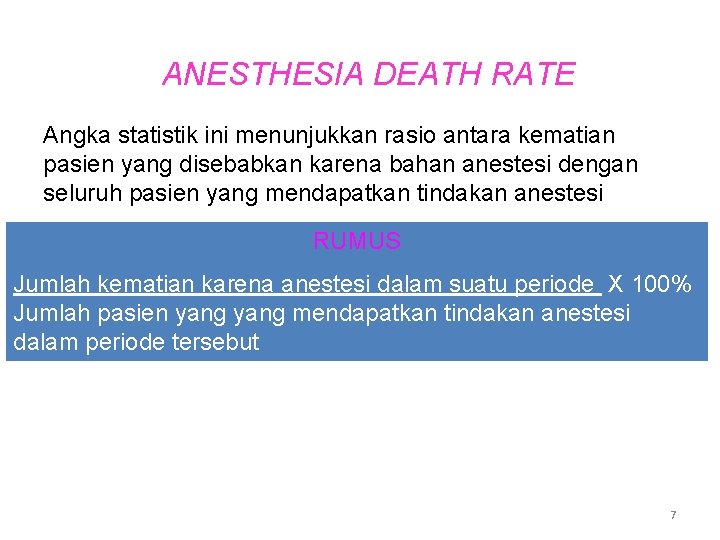 ANESTHESIA DEATH RATE

Angka statistik ini menunjukkan rasio antara kematian pasien yang disebabkan karena bahan anestesi dengan seluruh pasien yang mendapatkan tindakan anestesi

RUMUS

Jumlah kematian karena anestesi dalam suatu periode X 100%
Jumlah pasien yang yang mendapatkan tindakan anestesi dalam periode tersebut

7